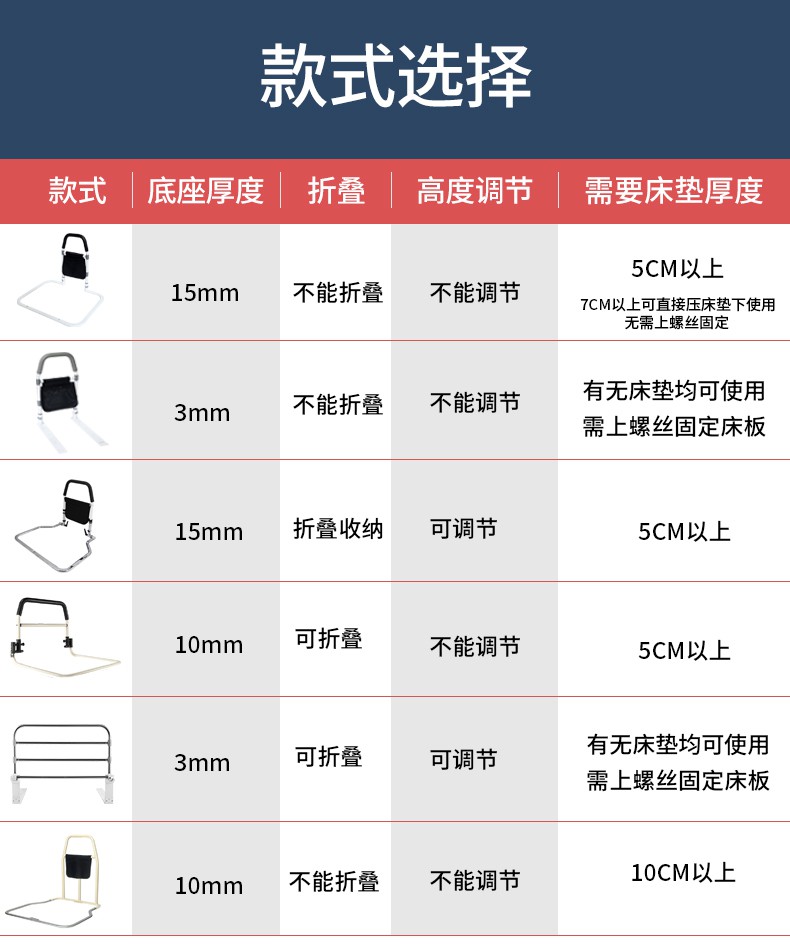 款式选择

| 款式 | 底座厚度 | 折叠 | 高度调节 | 需要床垫厚度 |
|---|---|---|---|---|
| | 15mm | 不能折叠 | 不能调节 | 5CM以上 7CM以上可直接压床垫下使用 无需上螺丝固定 |
| | 3mm | 不能折叠 | 不能调节 | 有无床垫均可使用 需上螺丝固定床板 |
| | 15mm | 折叠收纳 | 可调节 | 5CM以上 |
| | 10mm | 可折叠 | 不能调节 | 5CM以上 |
| | 3mm | 可折叠 | 可调节 | 有无床垫均可使用 需上螺丝固定床板 |
| | 10mm | 不能折叠 | 不能调节 | 10CM以上 |